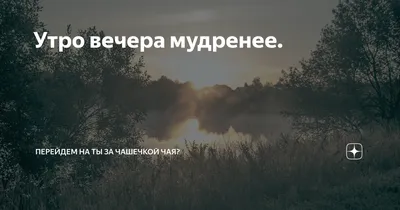 Утро вечера мудренее.

ПЕРЕЙДЕМ НА ТЫ ЗА ЧАШЕЧКОЙ ЧАЯ?